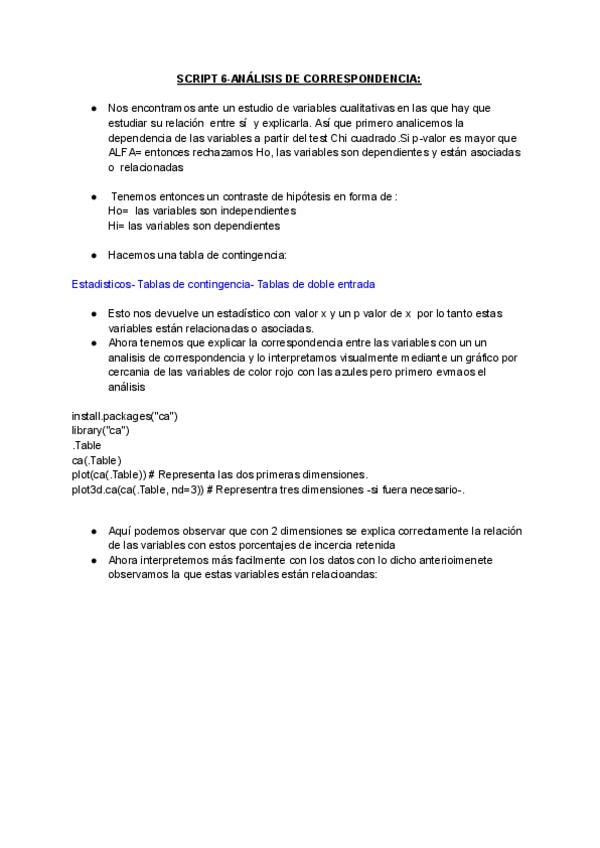 SCRIPT 6-ANÁLISIS DE CORRESPONDENCIA:

● Nos encontramos ante un estudio de variables cualitativas en las que hay que estudiar su relación entre sí y explicarla. Así que primero analicemos la dependencia de las variables a partir del test Chi cuadrado.Si p-valor es mayor que ALFA= entonces rechazamos Ho, las variables son dependientes y están asociadas o relacionadas

● Tenemos entonces un contraste de hipótesis en forma de :
Ho= las variables son independientes
Hi= las variables son dependientes

● Hacemos una tabla de contingencia:

Estadisticos- Tablas de contingencia- Tablas de doble entrada

● Esto nos devuelve un estadístico con valor x y un p valor de x por lo tanto estas variables están relacionadas o asociadas.
● Ahora tenemos que explicar la correspondencia entre las variables con un un analisis de correspondencia y lo interpretamos visualmente mediante un gráfico por cercania de las variables de color rojo con las azules pero primero evmaos el análisis

install.packages("ca")
library("ca")
.Table
ca(.Table)
plot(ca(.Table)) # Representa las dos primeras dimensiones.
plot3d.ca(ca(.Table, nd=3)) # Representra tres dimensiones -si fuera necesario-.

● Aquí podemos observar que con 2 dimensiones se explica correctamente la relación de las variables con estos porcentajes de incercia retenida
● Ahora interpretemos más facilmente con los datos con lo dicho anterioimenete observamos la que estas variables están relacioandas: